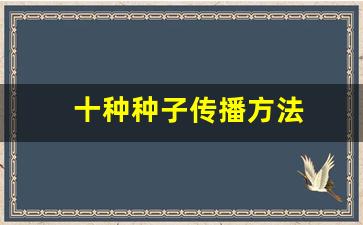 十种种子传播方法